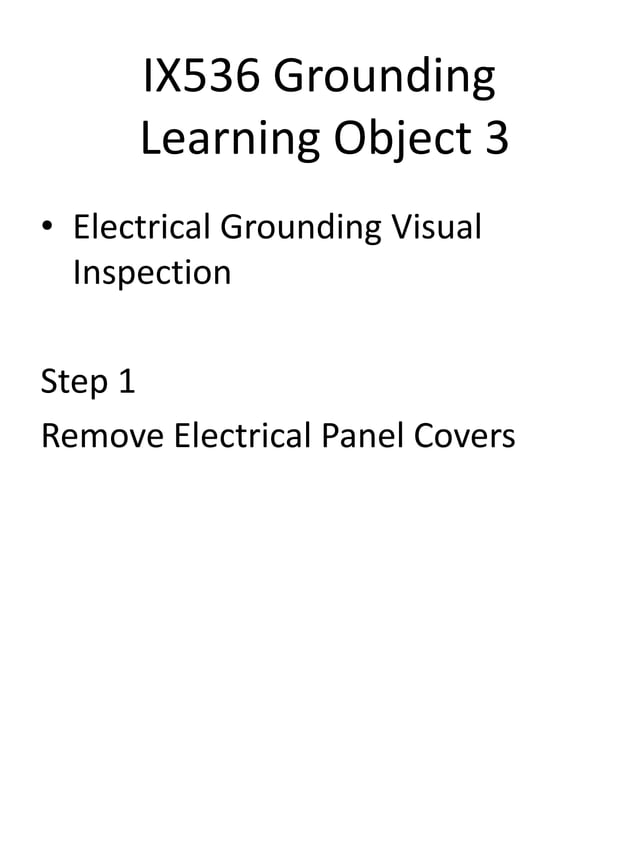 IX536 Grounding
Learning Object 3

• Electrical Grounding Visual Inspection

Step 1

Remove Electrical Panel Covers